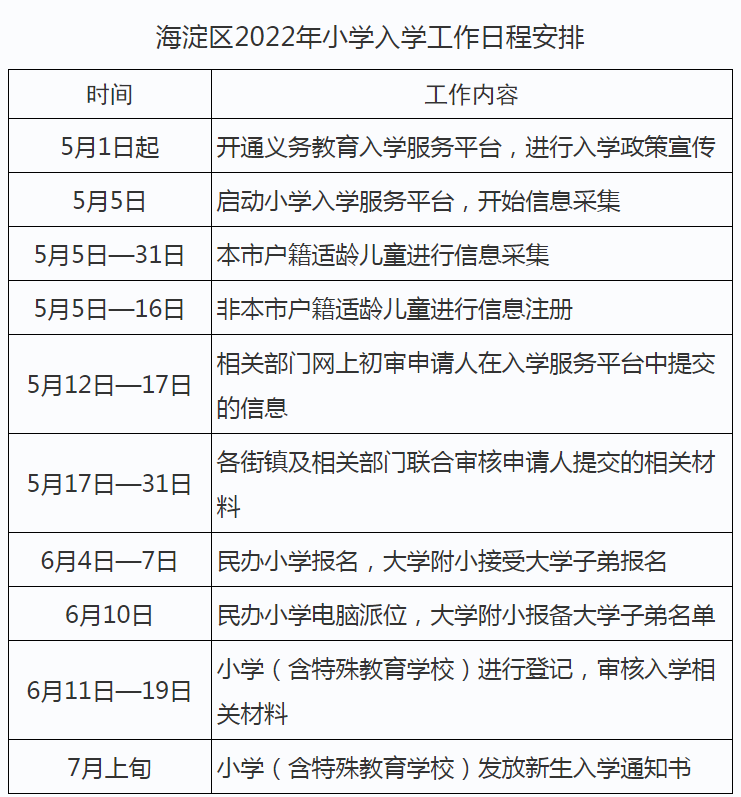 海淀区2022年小学入学工作日程安排

| 时间 | 工作内容 |
|---|---|
| 5月1日起 | 开通义务教育入学服务平台，进行入学政策宣传 |
| 5月5日 | 启动小学入学服务平台，开始信息采集 |
| 5月5日—31日 | 本市户籍适龄儿童进行信息采集 |
| 5月5日—16日 | 非本市户籍适龄儿童进行信息注册 |
| 5月12日—17日 | 相关部门网上初审申请人在入学服务平台中提交的信息 |
| 5月17日—31日 | 各街镇及相关部门联合审核申请人提交的相关材料 |
| 6月4日—7日 | 民办小学报名，大学附小接受大学子弟报名 |
| 6月10日 | 民办小学电脑派位，大学附小报备大学子弟名单 |
| 6月11日—19日 | 小学（含特殊教育学校）进行登记，审核入学相关材料 |
| 7月上旬 | 小学（含特殊教育学校）发放新生入学通知书 |